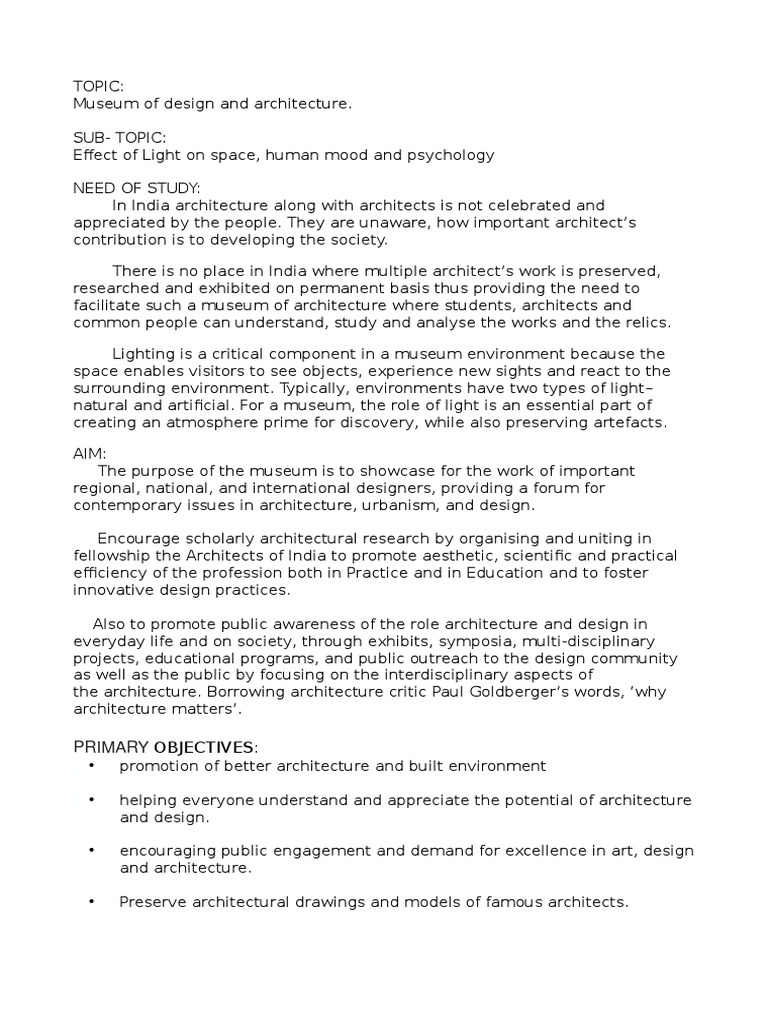 TOPIC:
Museum of design and architecture.

SUB- TOPIC:
Effect of Light on space, human mood and psychology

NEED OF STUDY:
In India architecture along with architects is not celebrated and appreciated by the people. They are unaware, how important architect's contribution is to developing the society.

There is no place in India where multiple architect's work is preserved, researched and exhibited on permanent basis thus providing the need to facilitate such a museum of architecture where students, architects and common people can understand, study and analyse the works and the relics.

Lighting is a critical component in a museum environment because the space enables visitors to see objects, experience new sights and react to the surrounding environment. Typically, environments have two types of light– natural and artificial. For a museum, the role of light is an essential part of creating an atmosphere prime for discovery, while also preserving artefacts.

AIM:
The purpose of the museum is to showcase for the work of important regional, national, and international designers, providing a forum for contemporary issues in architecture, urbanism, and design.

Encourage scholarly architectural research by organising and uniting in fellowship the Architects of India to promote aesthetic, scientific and practical efficiency of the profession both in Practice and in Education and to foster innovative design practices.

Also to promote public awareness of the role architecture and design in everyday life and on society, through exhibits, symposia, multi-disciplinary projects, educational programs, and public outreach to the design community as well as the public by focusing on the interdisciplinary aspects of the architecture. Borrowing architecture critic Paul Goldberger's words, 'why architecture matters'.

PRIMARY OBJECTIVES:
• promotion of better architecture and built environment
• helping everyone understand and appreciate the potential of architecture and design.
• encouraging public engagement and demand for excellence in art, design and architecture.
• Preserve architectural drawings and models of famous architects.